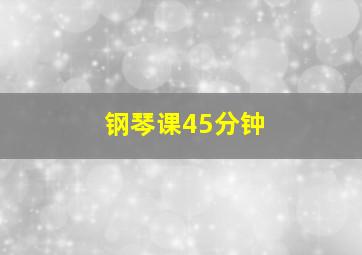 钢琴课45分钟